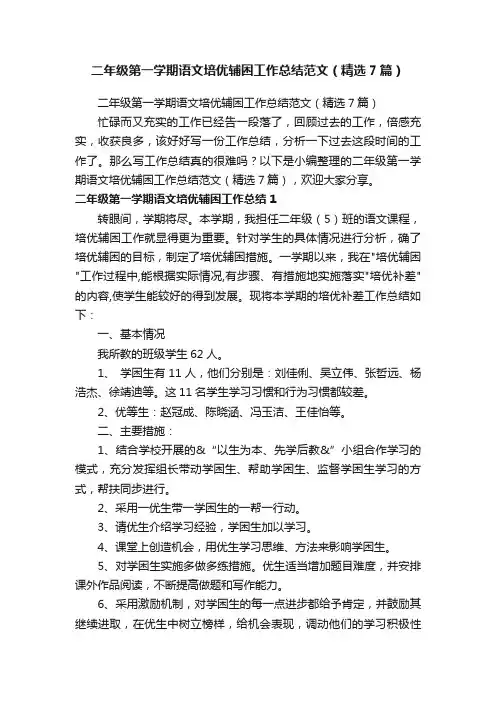 二年级第一学期语文培优辅困工作总结范文（精选7篇）

二年级第一学期语文培优辅困工作总结范文（精选7篇）

忙碌而又充实的工作已经告一段落了，回顾过去的工作，倍感充实，收获良多，该好好写一份工作总结，分析一下过去这段时间的工作了。那么写工作总结真的很难吗？以下是小编整理的二年级第一学期语文培优辅困工作总结范文（精选7篇），欢迎大家分享。

二年级第一学期语文培优辅困工作总结1

转眼间，学期将尽。本学期，我担任二年级（5）班的语文课程，培优辅困工作就显得更为重要。针对学生的具体情况进行分析，确了培优辅困的目标，制定了培优辅困措施。一学期以来，我在"培优辅困"工作过程中,能根据实际情况,有步骤、有措施地实施落实"培优补差"的内容,使学生能较好的得到发展。现将本学期的培优补差工作总结如下：

一、基本情况

我所教的班级学生62人。

1、 学困生有11人，他们分别是：刘佳俐、吴立伟、张哲远、杨浩杰、徐靖迪等。这11名学生学习习惯和行为习惯都较差。

2、优等生：赵冠成、陈晓涵、冯玉洁、王佳怡等。

二、主要措施：

1、结合学校开展的&“以生为本、先学后教&”小组合作学习的模式，充分发挥组长带动学困生、帮助学困生、监督学困生学习的方式，帮扶同步进行。

2、采用一优生带一学困生的一帮一行动。

3、请优生介绍学习经验，学困生加以学习。

4、课堂上创造机会，用优生学习思维、方法来影响学困生。

5、对学困生实施多做多练措施。优生适当增加题目难度，并安排课外作品阅读，不断提高做题和写作能力。

6、采用激励机制，对学困生的每一点进步都给予肯定，并鼓励其继续进取，在优生中树立榜样，给机会表现，调动他们的学习积极性